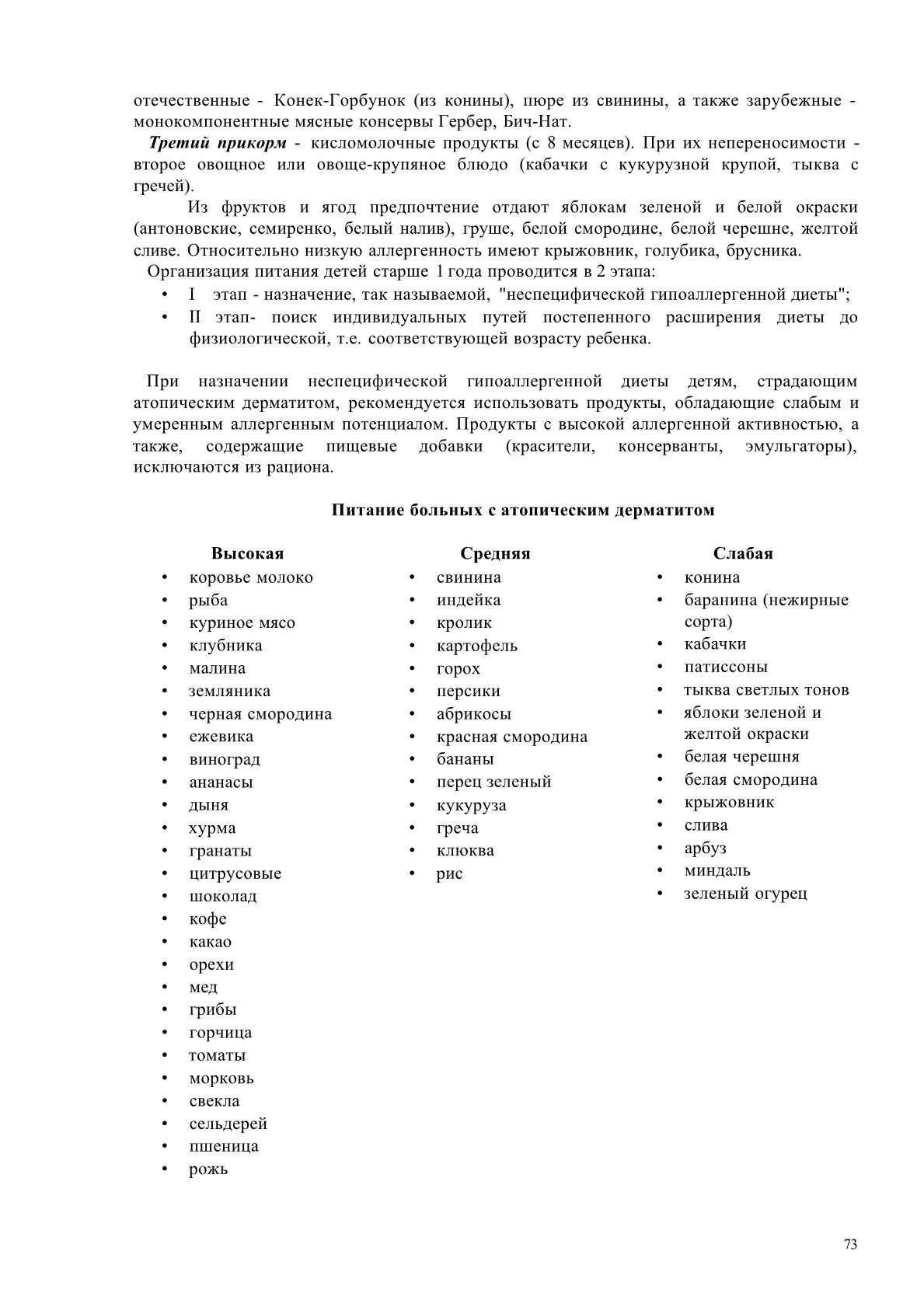 отечественные - Конек-Горбунок (из конины), пюре из свинины, а также зарубежные - монокомпонентные мясные консервы Гербер, Бич-Нат.

Третий прикорм - кисломолочные продукты (с 8 месяцев). При их непереносимости - второе овощное или овоще-крупяное блюдо (кабачки с кукурузной крупой, тыква с гречей).

Из фруктов и ягод предпочтение отдают яблокам зеленой и белой окраски (антоновские, семиренко, белый налив), груше, белой смородине, белой черешне, желтой сливе. Относительно низкую аллергенность имеют крыжовник, голубика, брусника.

Организация питания детей старше 1 года проводится в 2 этапа:
• I этап - назначение, так называемой, "неспецифической гипоаллергенной диеты";
• II этап- поиск индивидуальных путей постепенного расширения диеты до физиологической, т.е. соответствующей возрасту ребенка.

При назначении неспецифической гипоаллергенной диеты детям, страдающим атопическим дерматитом, рекомендуется использовать продукты, обладающие слабым и умеренным аллергенным потенциалом. Продукты с высокой аллергенной активностью, а также, содержащие пищевые добавки (красители, консерванты, эмульгаторы), исключаются из рациона.

Питание больных с атопическим дерматитом

Высокая
• коровье молоко
• рыба
• куриное мясо
• клубника
• малина
• земляника
• черная смородина
• ежевика
• виноград
• ананасы
• дыня
• хурма
• гранаты
• цитрусовые
• шоколад
• кофе
• какао
• орехи
• мед
• грибы
• горчица
• томаты
• морковь
• свекла
• сельдерей
• пшеница
• рожь

Средняя
• свинина
• индейка
• кролик
• картофель
• горох
• персики
• абрикосы
• красная смородина
• бананы
• перец зеленый
• кукуруза
• греча
• клюква
• рис

Слабая
• конина
• баранина (нежирные сорта)
• кабачки
• патиссоны
• тыква светлых тонов
• яблоки зеленой и желтой окраски
• белая черешня
• белая смородина
• крыжовник
• слива
• арбуз
• миндаль
• зеленый огурец

73